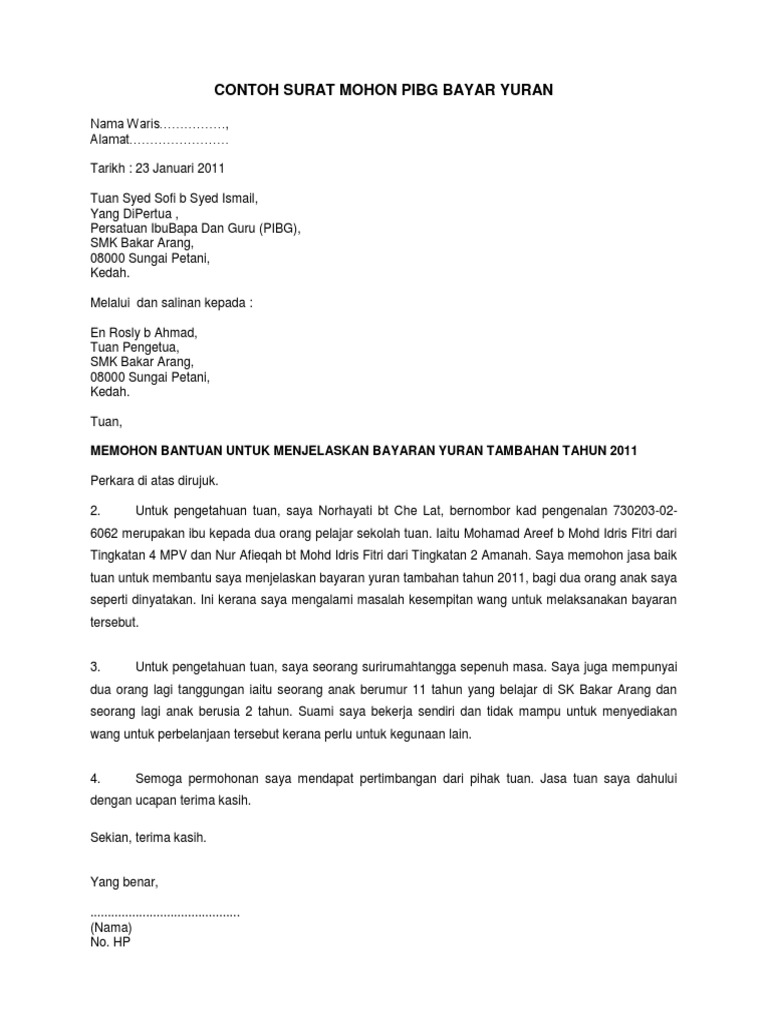 CONTOH SURAT MOHON PIBG BAYAR YURAN

Nama Waris……………,
Alamat……………………

Tarikh : 23 Januari 2011

Tuan Syed Sofi b Syed Ismail,
Yang DiPertua ,
Persatuan IbuBapa Dan Guru (PIBG),
SMK Bakar Arang,
08000 Sungai Petani,
Kedah.

Melalui dan salinan kepada :

En Rosly b Ahmad,
Tuan Pengetua,
SMK Bakar Arang,
08000 Sungai Petani,
Kedah.

Tuan,

MEMOHON BANTUAN UNTUK MENJELASKAN BAYARAN YURAN TAMBAHAN TAHUN 2011

Perkara di atas dirujuk.

2. Untuk pengetahuan tuan, saya Norhayati bt Che Lat, bernombor kad pengenalan 730203-02-6062 merupakan ibu kepada dua orang pelajar sekolah tuan. Iaitu Mohamad Areef b Mohd Idris Fitri dari Tingkatan 4 MPV dan Nur Afieqah bt Mohd Idris Fitri dari Tingkatan 2 Amanah. Saya memohon jasa baik tuan untuk membantu saya menjelaskan bayaran yuran tambahan tahun 2011, bagi dua orang anak saya seperti dinyatakan. Ini kerana saya mengalami masalah kesempitan wang untuk melaksanakan bayaran tersebut.

3. Untuk pengetahuan tuan, saya seorang surirumahtangga sepenuh masa. Saya juga mempunyai dua orang lagi tanggungan iaitu seorang anak berumur 11 tahun yang belajar di SK Bakar Arang dan seorang lagi anak berusia 2 tahun. Suami saya bekerja sendiri dan tidak mampu untuk menyediakan wang untuk perbelanjaan tersebut kerana perlu untuk kegunaan lain.

4. Semoga permohonan saya mendapat pertimbangan dari pihak tuan. Jasa tuan saya dahului dengan ucapan terima kasih.

Sekian, terima kasih.

Yang benar,

..........................................
(Nama)
No. HP